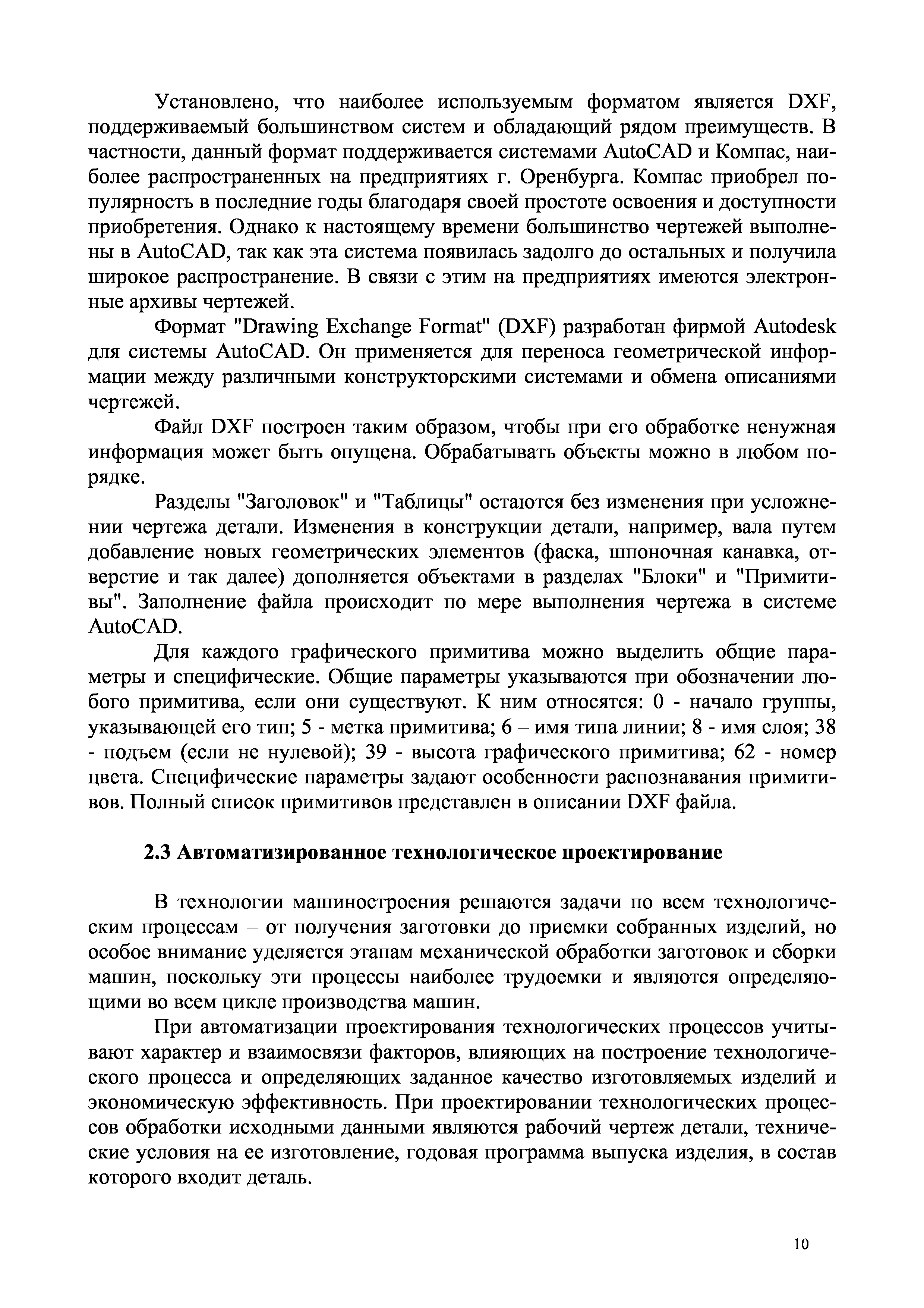 Установлено, что наиболее используемым форматом является DXF, поддерживаемый большинством систем и обладающий рядом преимуществ. В частности, данный формат поддерживается системами AutoCAD и Компас, наиболее распространенных на предприятиях г. Оренбурга. Компас приобрел популярность в последние годы благодаря своей простоте освоения и доступности приобретения. Однако к настоящему времени большинство чертежей выполнены в AutoCAD, так как эта система появилась задолго до остальных и получила широкое распространение. В связи с этим на предприятиях имеются электронные архивы чертежей.

Формат "Drawing Exchange Format" (DXF) разработан фирмой Autodesk для системы AutoCAD. Он применяется для переноса геометрической информации между различными конструкторскими системами и обмена описаниями чертежей.

Файл DXF построен таким образом, чтобы при его обработке ненужная информация может быть опущена. Обрабатывать объекты можно в любом порядке.

Разделы "Заголовок" и "Таблицы" остаются без изменения при усложнении чертежа детали. Изменения в конструкции детали, например, вала путем добавление новых геометрических элементов (фаска, шпоночная канавка, отверстие и так далее) дополняется объектами в разделах "Блоки" и "Примитивы". Заполнение файла происходит по мере выполнения чертежа в системе AutoCAD.

Для каждого графического примитива можно выделить общие параметры и специфические. Общие параметры указываются при обозначении любого примитива, если они существуют. К ним относятся: 0 - начало группы, указывающей его тип; 5 - метка примитива; 6 – имя типа линии; 8 - имя слоя; 38 - подъем (если не нулевой); 39 - высота графического примитива; 62 - номер цвета. Специфические параметры задают особенности распознавания примитивов. Полный список примитивов представлен в описании DXF файла.

2.3 Автоматизированное технологическое проектирование

В технологии машиностроения решаются задачи по всем технологическим процессам – от получения заготовки до приемки собранных изделий, но особое внимание уделяется этапам механической обработки заготовок и сборки машин, поскольку эти процессы наиболее трудоемки и являются определяющими во всем цикле производства машин.

При автоматизации проектирования технологических процессов учитывают характер и взаимосвязи факторов, влияющих на построение технологического процесса и определяющих заданное качество изготовляемых изделий и экономическую эффективность. При проектировании технологических процессов обработки исходными данными являются рабочий чертеж детали, технические условия на ее изготовление, годовая программа выпуска изделия, в состав которого входит деталь.

10